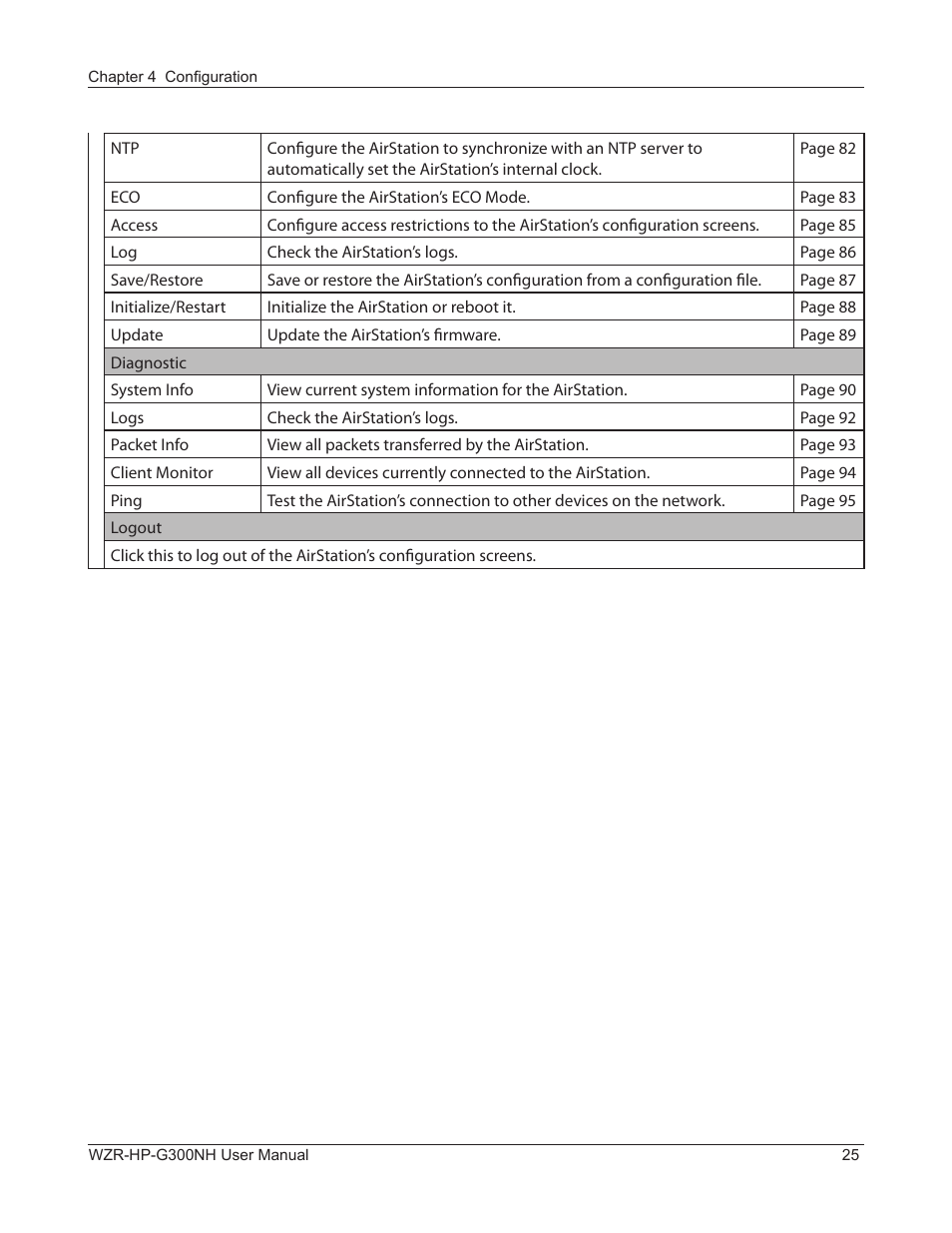 Chapter 4 Configuration

| NTP | Configure the AirStation to synchronize with an NTP server to automatically set the AirStation's internal clock. | Page 82 |
|---|---|---|
| ECO | Configure the AirStation's ECO Mode. | Page 83 |
| Access | Configure access restrictions to the AirStation's configuration screens. | Page 85 |
| Log | Check the AirStation's logs. | Page 86 |
| Save/Restore | Save or restore the AirStation's configuration from a configuration file. | Page 87 |
| Initialize/Restart | Initialize the AirStation or reboot it. | Page 88 |
| Update | Update the AirStation's firmware. | Page 89 |
| Diagnostic | | |
| System Info | View current system information for the AirStation. | Page 90 |
| Logs | Check the AirStation's logs. | Page 92 |
| Packet Info | View all packets transferred by the AirStation. | Page 93 |
| Client Monitor | View all devices currently connected to the AirStation. | Page 94 |
| Ping | Test the AirStation's connection to other devices on the network. | Page 95 |
| Logout | | |
| Click this to log out of the AirStation's configuration screens. | | |

WZR-HP-G300NH User Manual 25